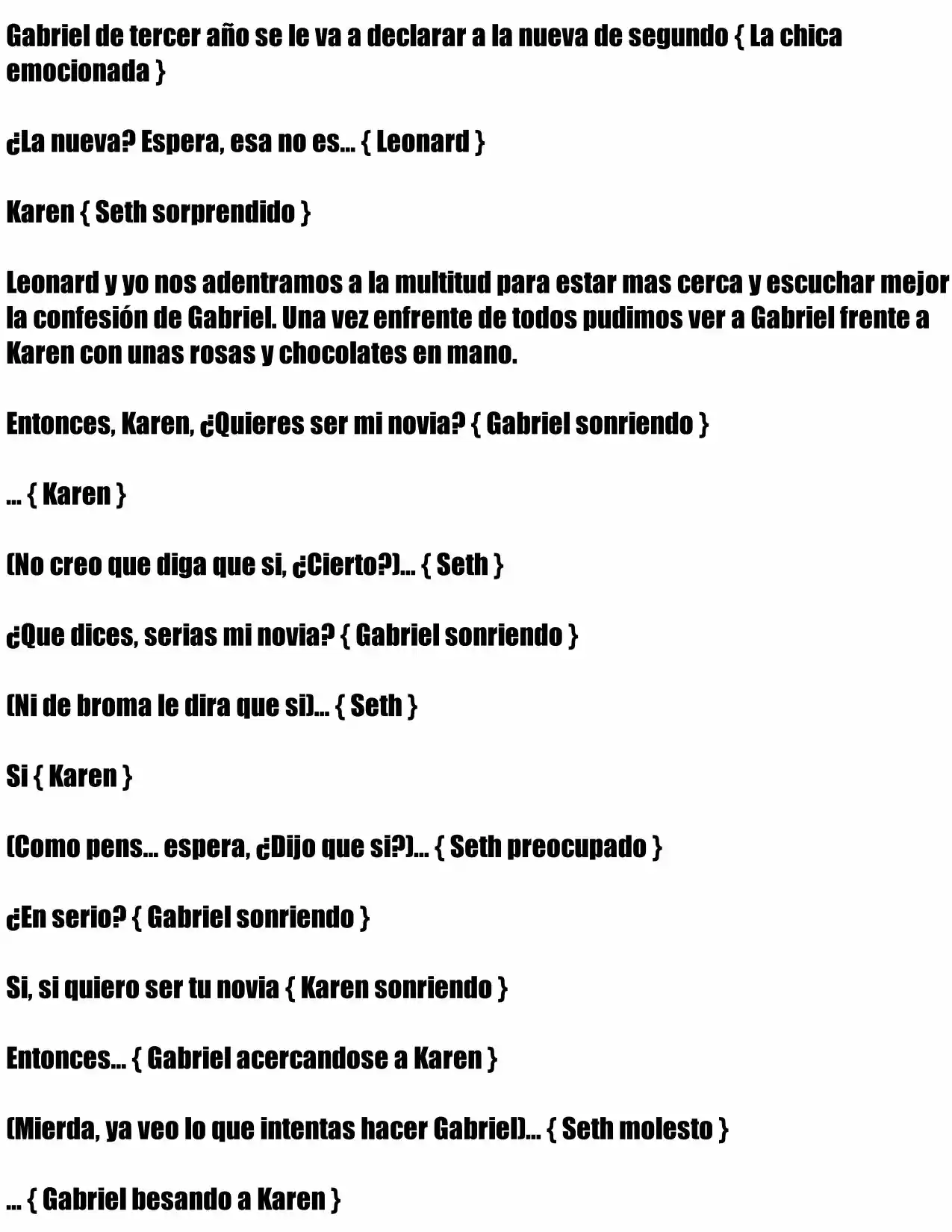 Gabriel de tercer año se le va a declarar a la nueva de segundo { La chica emocionada }

¿La nueva? Espera, esa no es... { Leonard }

Karen { Seth sorprendido }

Leonard y yo nos adentramos a la multitud para estar mas cerca y escuchar mejor la confesión de Gabriel. Una vez enfrente de todos pudimos ver a Gabriel frente a Karen con unas rosas y chocolates en mano.

Entonces, Karen, ¿Quieres ser mi novia? { Gabriel sonriendo }

... { Karen }

(No creo que diga que si, ¿Cierto?)... { Seth }

¿Que dices, serias mi novia? { Gabriel sonriendo }

(Ni de broma le dira que si)... { Seth }

Si { Karen }

(Como pens... espera, ¿Dijo que si?)... { Seth preocupado }

¿En serio? { Gabriel sonriendo }

Si, si quiero ser tu novia { Karen sonriendo }

Entonces... { Gabriel acercandose a Karen }

(Mierda, ya veo lo que intentas hacer Gabriel)... { Seth molesto }

... { Gabriel besando a Karen }